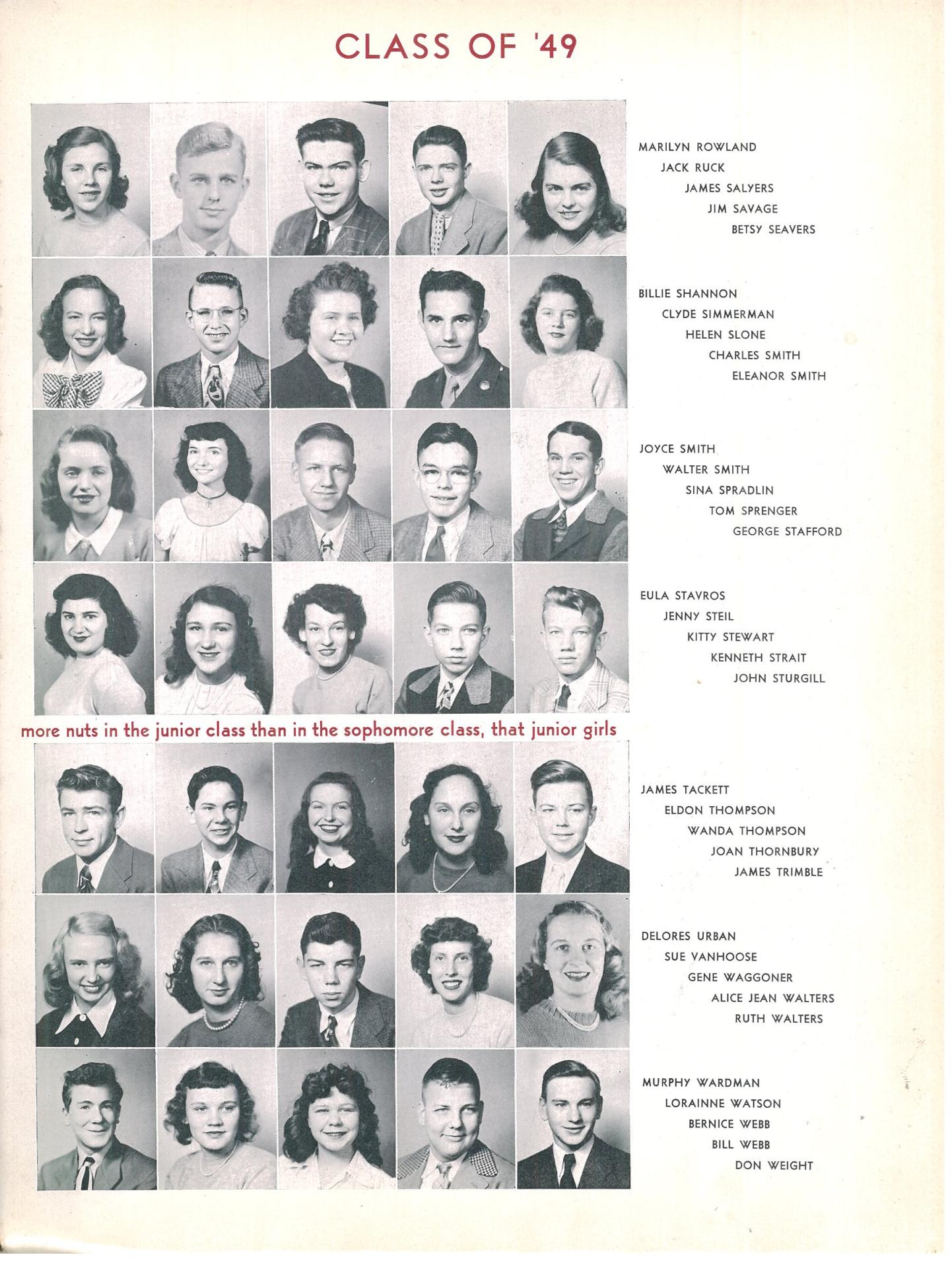 CLASS OF '49

MARILYN ROWLAND
JACK RUCK
JAMES SALYERS
JIM SAVAGE
BETSY SEAVERS

BILLIE SHANNON
CLYDE SIMMERMAN
HELEN SLONE
CHARLES SMITH
ELEANOR SMITH

JOYCE SMITH
WALTER SMITH
SINA SPRADLIN
TOM SPRENGER
GEORGE STAFFORD

EULA STAVROS
JENNY STEIL
KITTY STEWART
KENNETH STRAIT
JOHN STURGILL

more nuts in the junior class than in the sophomore class, that junior girls

JAMES TACKETT
ELDON THOMPSON
WANDA THOMPSON
JOAN THORNBURY
JAMES TRIMBLE

DELORES URBAN
SUE VANHOOSE
GENE WAGGONER
ALICE JEAN WALTERS
RUTH WALTERS

MURPHY WARDMAN
LORAINNE WATSON
BERNICE WEBB
BILL WEBB
DON WEIGHT